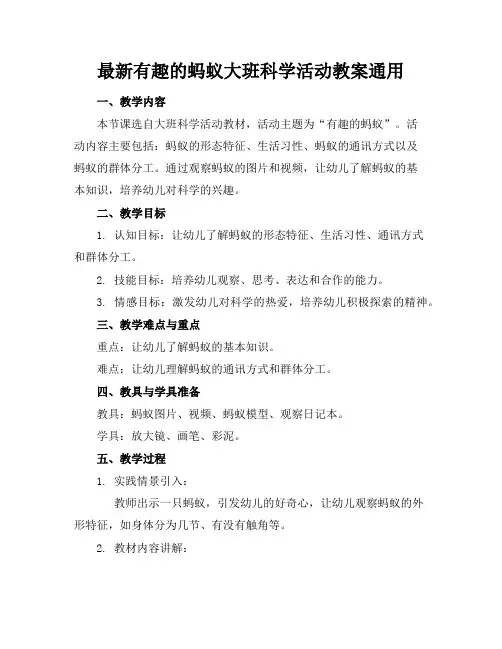 最新有趣的蚂蚁大班科学活动教案通用

一、教学内容

本节课选自大班科学活动教材，活动主题为“有趣的蚂蚁”。活动内容主要包括：蚂蚁的形态特征、生活习性、蚂蚁的通讯方式以及蚂蚁的群体分工。通过观察蚂蚁的图片和视频，让幼儿了解蚂蚁的基本知识，培养幼儿对科学的兴趣。

二、教学目标

1. 认知目标：让幼儿了解蚂蚁的形态特征、生活习性、通讯方式和群体分工。

2. 技能目标：培养幼儿观察、思考、表达和合作的能力。

3. 情感目标：激发幼儿对科学的热爱，培养幼儿积极探索的精神。

三、教学难点与重点

重点：让幼儿了解蚂蚁的基本知识。

难点：让幼儿理解蚂蚁的通讯方式和群体分工。

四、教具与学具准备

教具：蚂蚁图片、视频、蚂蚁模型、观察日记本。

学具：放大镜、画笔、彩泥。

五、教学过程

1. 实践情景引入：

教师出示一只蚂蚁，引发幼儿的好奇心，让幼儿观察蚂蚁的外形特征，如身体分为几节、有没有触角等。

2. 教材内容讲解：